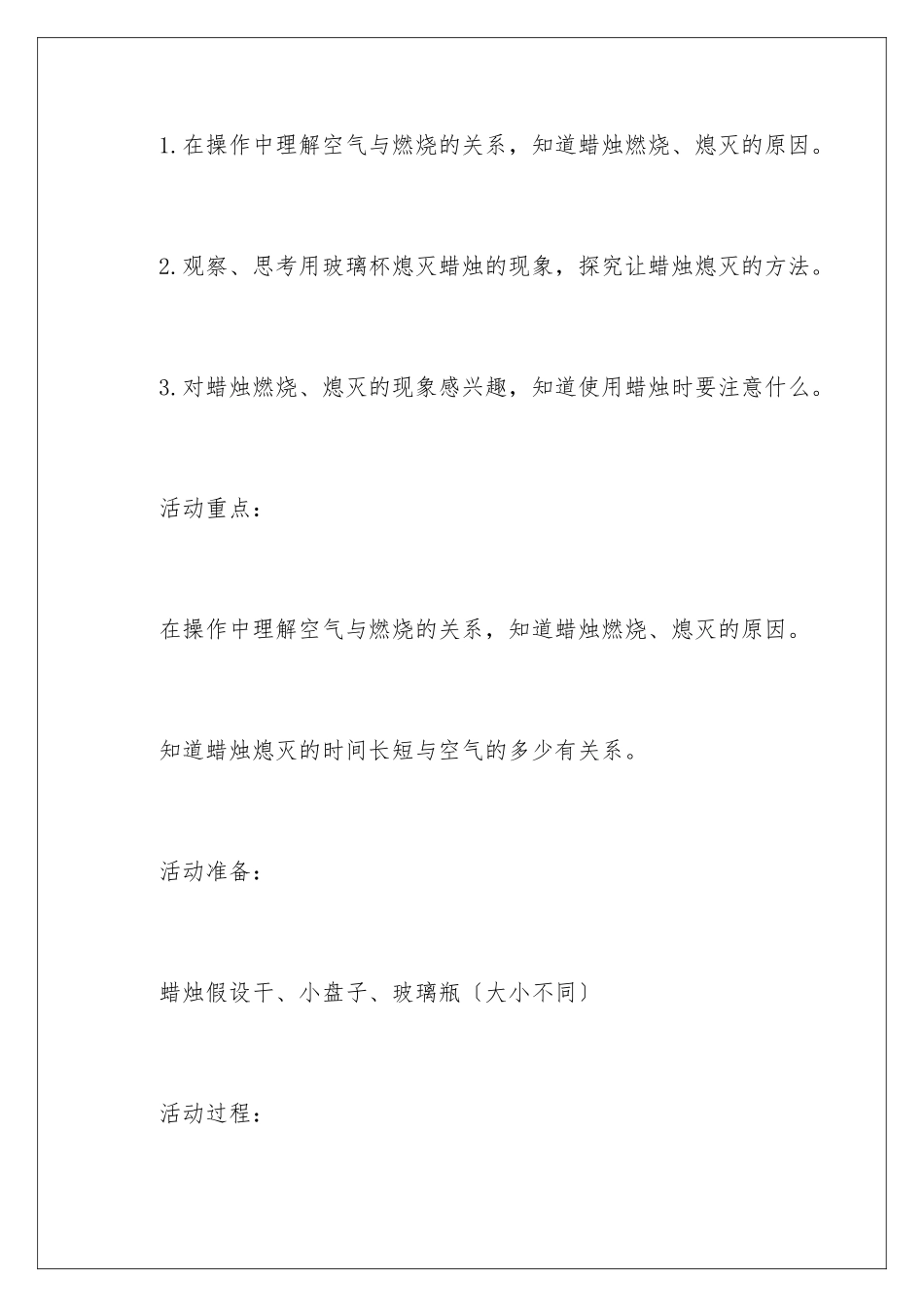 1.在操作中理解空气与燃烧的关系，知道蜡烛燃烧、熄灭的原因。

2.观察、思考用玻璃杯熄灭蜡烛的现象，探究让蜡烛熄灭的方法。

3.对蜡烛燃烧、熄灭的现象感兴趣，知道使用蜡烛时要注意什么。

活动重点：

在操作中理解空气与燃烧的关系，知道蜡烛燃烧、熄灭的原因。

知道蜡烛熄灭的时间长短与空气的多少有关系。

活动准备：

蜡烛假设干、小盘子、玻璃瓶〔大小不同〕

活动过程：